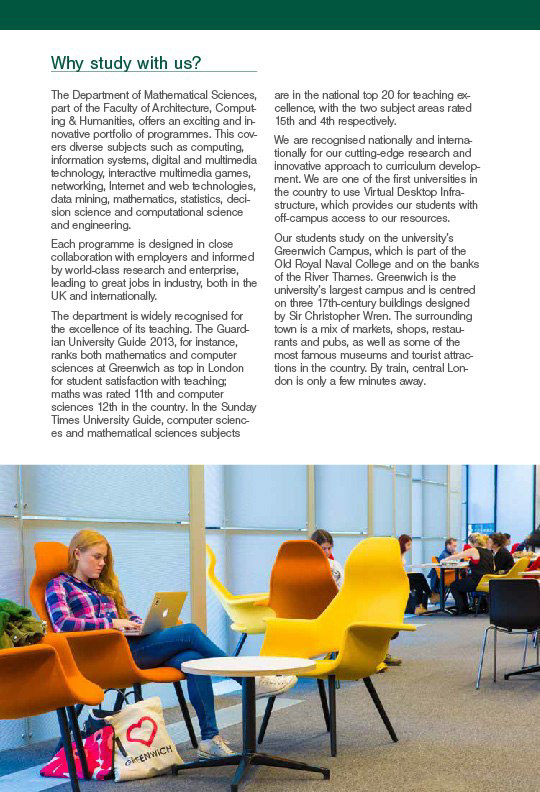 Why study with us?

The Department of Mathematical Sciences, part of the Faculty of Architecture, Computing & Humanities, offers an exciting and innovative portfolio of programmes. This covers diverse subjects such as computing, information systems, digital and multimedia technology, interactive multimedia games, networking, Internet and web technologies, data mining, mathematics, statistics, decision science and computational science and engineering.

Each programme is designed in close collaboration with employers and informed by world-class research and enterprise, leading to great jobs in industry, both in the UK and internationally.

The department is widely recognised for the excellence of its teaching. The Guardian University Guide 2013, for instance, ranks both mathematics and computer sciences at Greenwich as top in London for student satisfaction with teaching; maths was rated 11th and computer sciences 12th in the country. In the Sunday Times University Guide, computer sciences and mathematical sciences subjects are in the national top 20 for teaching excellence, with the two subject areas rated 15th and 4th respectively.

We are recognised nationally and internationally for our cutting-edge research and innovative approach to curriculum development. We are one of the first universities in the country to use Virtual Desktop Infrastructure, which provides our students with off-campus access to our resources.

Our students study on the university's Greenwich Campus, which is part of the Old Royal Naval College and on the banks of the River Thames. Greenwich is the university's largest campus and is centred on three 17th-century buildings designed by Sir Christopher Wren. The surrounding town is a mix of markets, shops, restaurants and pubs, as well as some of the most famous museums and tourist attractions in the country. By train, central London is only a few minutes away.

GREENWICH